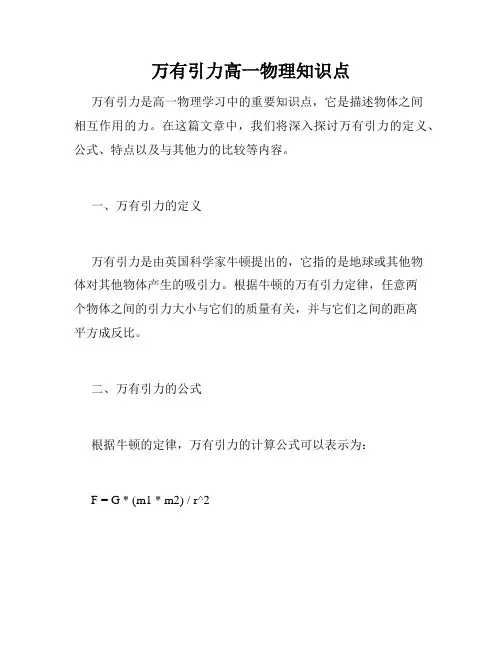 万有引力高一物理知识点

万有引力是高一物理学习中的重要知识点，它是描述物体之间相互作用的力。在这篇文章中，我们将深入探讨万有引力的定义、公式、特点以及与其他力的比较等内容。

一、万有引力的定义

万有引力是由英国科学家牛顿提出的，它指的是地球或其他物体对其他物体产生的吸引力。根据牛顿的万有引力定律，任意两个物体之间的引力大小与它们的质量有关，并与它们之间的距离平方成反比。

二、万有引力的公式

根据牛顿的定律，万有引力的计算公式可以表示为：

F = G * (m1 * m2) / r^2